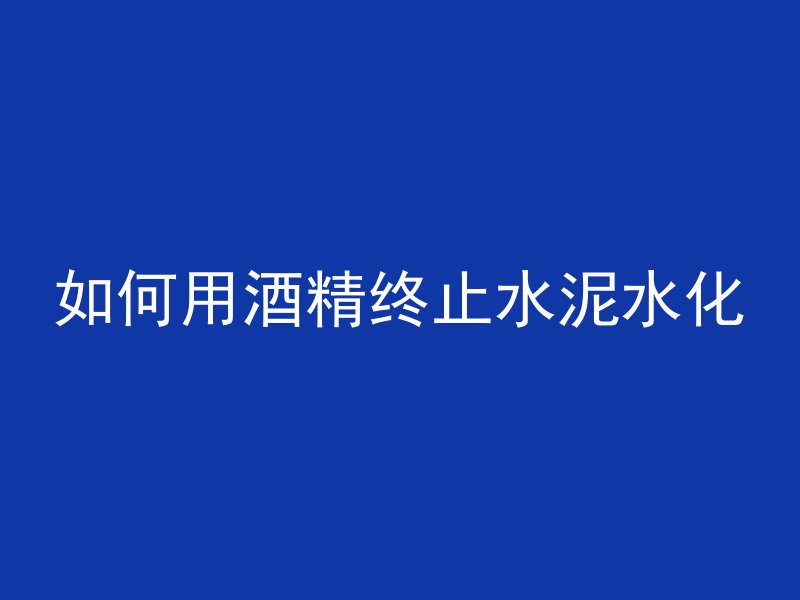 如何用酒精终止水泥水化